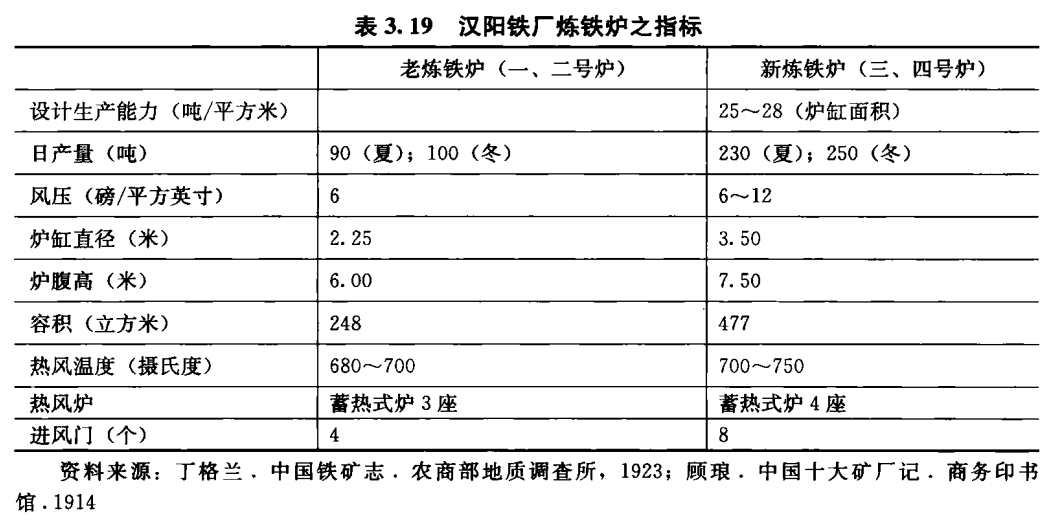 表 3.19　汉阳铁厂炼铁炉之指标

|  | 老炼铁炉（一、二号炉） | 新炼铁炉（三、四号炉） |
|---|---|---|
| 设计生产能力（吨/平方米） |  | 25～28（炉缸面积） |
| 日产量（吨） | 90（夏）；100（冬） | 230（夏）；250（冬） |
| 风压（磅/平方英寸） | 6 | 6～12 |
| 炉缸直径（米） | 2.25 | 3.50 |
| 炉腹高（米） | 6.00 | 7.50 |
| 容积（立方米） | 248 | 477 |
| 热风温度（摄氏度） | 680～700 | 700～750 |
| 热风炉 | 蓄热式炉 3 座 | 蓄热式炉 4 座 |
| 进风门（个） | 4 | 8 |

资料来源：丁格兰．中国铁矿志．农商部地质调查所，1923；顾琅．中国十大矿厂记．商务印书馆．1914